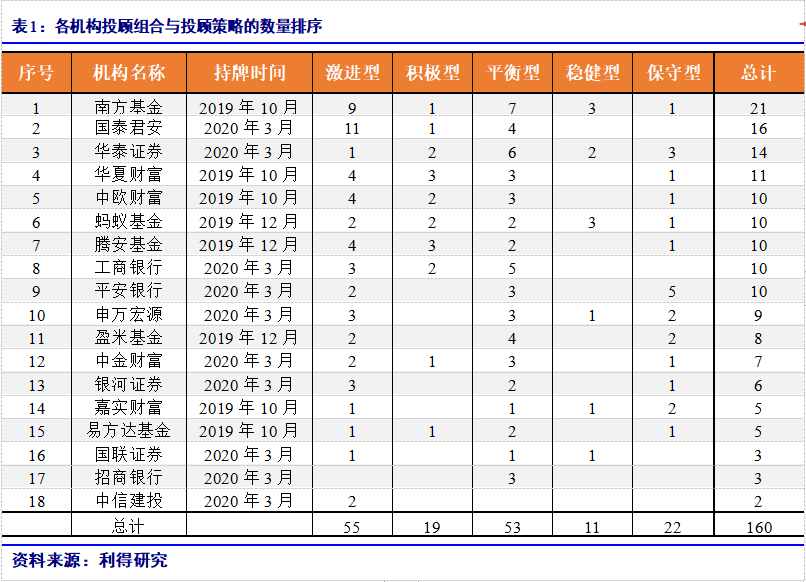 表1：各机构投顾组合与投顾策略的数量排序

| 序号 | 机构名称 | 持牌时间 | 激进型 | 积极型 | 平衡型 | 稳健型 | 保守型 | 总计 |
|---|---|---|---|---|---|---|---|---|
| 1 | 南方基金 | 2019 年 10 月 | 9 | 1 | 7 | 3 | 1 | 21 |
| 2 | 国泰君安 | 2020 年 3 月 | 11 | 1 | 4 | | | 16 |
| 3 | 华泰证券 | 2020 年 3 月 | 1 | 2 | 6 | 2 | 3 | 14 |
| 4 | 华夏财富 | 2019 年 10 月 | 4 | 3 | 3 | | 1 | 11 |
| 5 | 中欧财富 | 2019 年 10 月 | 4 | 2 | 3 | | 1 | 10 |
| 6 | 蚂蚁基金 | 2019 年 12 月 | 2 | 2 | 2 | 3 | 1 | 10 |
| 7 | 腾安基金 | 2019 年 12 月 | 4 | 3 | 2 | | 1 | 10 |
| 8 | 工商银行 | 2020 年 3 月 | 3 | 2 | 5 | | | 10 |
| 9 | 平安银行 | 2020 年 3 月 | 2 | | 3 | | 5 | 10 |
| 10 | 申万宏源 | 2020 年 3 月 | 3 | | 3 | 1 | 2 | 9 |
| 11 | 盈米基金 | 2019 年 12 月 | 2 | | 4 | | 2 | 8 |
| 12 | 中金财富 | 2020 年 3 月 | 2 | 1 | 3 | | 1 | 7 |
| 13 | 银河证券 | 2020 年 3 月 | 3 | | 2 | | 1 | 6 |
| 14 | 嘉实财富 | 2019 年 10 月 | 1 | | 1 | 1 | 2 | 5 |
| 15 | 易方达基金 | 2019 年 10 月 | 1 | 1 | 2 | | 1 | 5 |
| 16 | 国联证券 | 2020 年 3 月 | 1 | | 1 | 1 | | 3 |
| 17 | 招商银行 | 2020 年 3 月 | | | 3 | | | 3 |
| 18 | 中信建投 | 2020 年 3 月 | 2 | | | | | 2 |
| | 总计 | | 55 | 19 | 53 | 11 | 22 | 160 |

资料来源：利得研究